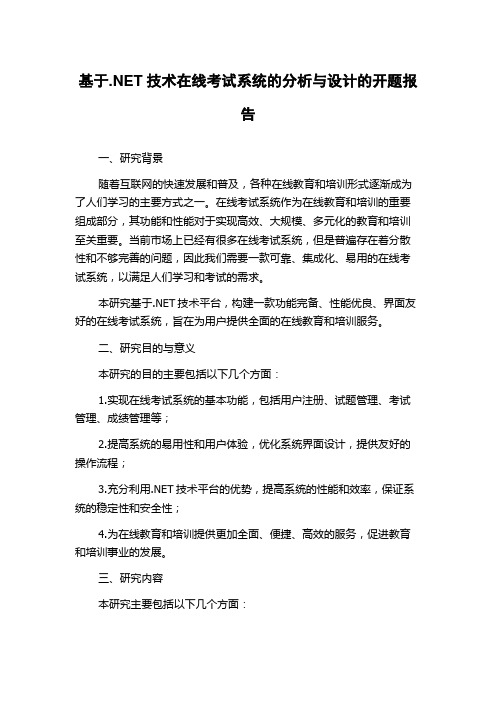 基于.NET 技术在线考试系统的分析与设计的开题报告

一、研究背景

随着互联网的快速发展和普及，各种在线教育和培训形式逐渐成为了人们学习的主要方式之一。在线考试系统作为在线教育和培训的重要组成部分，其功能和性能对于实现高效、大规模、多元化的教育和培训至关重要。当前市场上已经有很多在线考试系统，但是普遍存在着分散性和不够完善的问题，因此我们需要一款可靠、集成化、易用的在线考试系统，以满足人们学习和考试的需求。

本研究基于.NET 技术平台，构建一款功能完备、性能优良、界面友好的在线考试系统，旨在为用户提供全面的在线教育和培训服务。

二、研究目的与意义

本研究的目的主要包括以下几个方面：

1.实现在线考试系统的基本功能，包括用户注册、试题管理、考试管理、成绩管理等；

2.提高系统的易用性和用户体验，优化系统界面设计，提供友好的操作流程；

3.充分利用.NET 技术平台的优势，提高系统的性能和效率，保证系统的稳定性和安全性；

4.为在线教育和培训提供更加全面、便捷、高效的服务，促进教育和培训事业的发展。

三、研究内容

本研究主要包括以下几个方面：